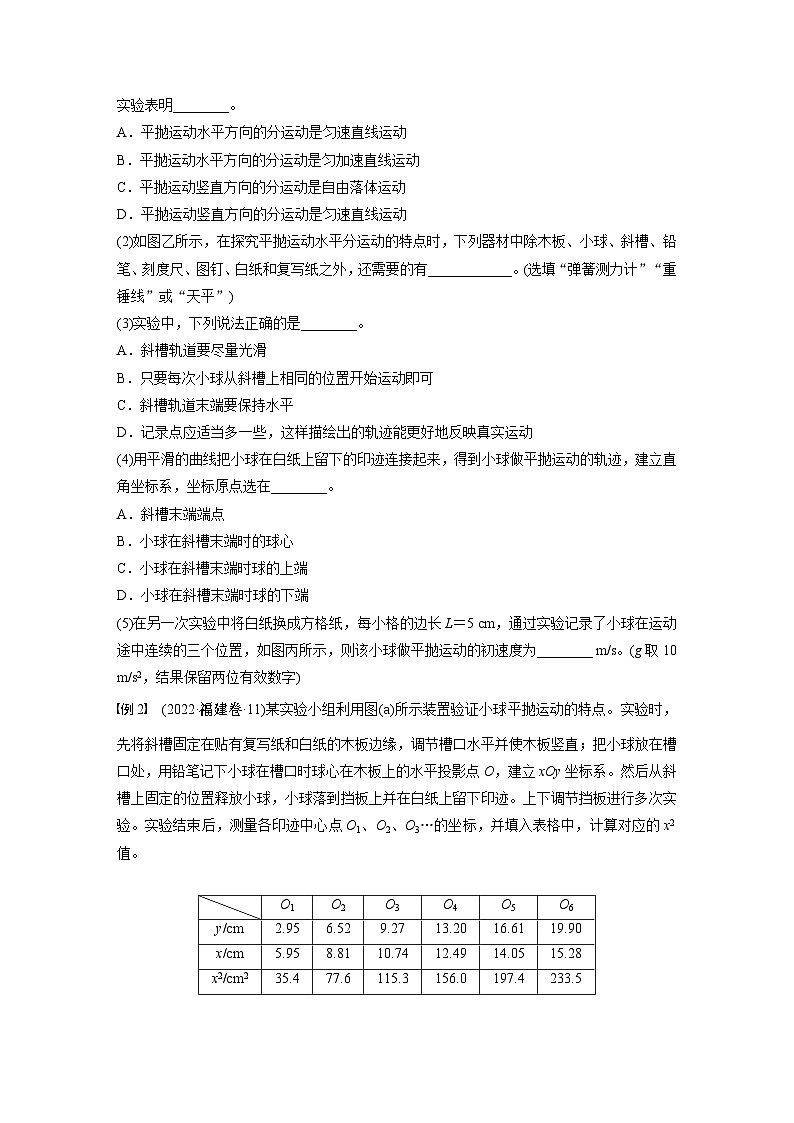 实验表明________。

A．平抛运动水平方向的分运动是匀速直线运动

B．平抛运动水平方向的分运动是匀加速直线运动

C．平抛运动竖直方向的分运动是自由落体运动

D．平抛运动竖直方向的分运动是匀速直线运动

(2)如图乙所示，在探究平抛运动水平分运动的特点时，下列器材中除木板、小球、斜槽、铅笔、刻度尺、图钉、白纸和复写纸之外，还需要的有____________。(选填“弹簧测力计”“重锤线”或“天平”)

(3)实验中，下列说法正确的是________。

A．斜槽轨道要尽量光滑

B．只要每次小球从斜槽上相同的位置开始运动即可

C．斜槽轨道末端要保持水平

D．记录点应适当多一些，这样描绘出的轨迹能更好地反映真实运动

(4)用平滑的曲线把小球在白纸上留下的印迹连接起来，得到小球做平抛运动的轨迹，建立直角坐标系，坐标原点选在________。

A．斜槽末端端点

B．小球在斜槽末端时的球心

C．小球在斜槽末端时球的上端

D．小球在斜槽末端时球的下端

(5)在另一次实验中将白纸换成方格纸，每小格的边长 $L=5$ cm，通过实验记录了小球在运动途中连续的三个位置，如图丙所示，则该小球做平抛运动的初速度为________ m/s。($g$ 取 10 m/s$^2$，结果保留两位有效数字)

【例 2】 (2022·福建卷·11)某实验小组利用图(a)所示装置验证小球平抛运动的特点。实验时，先将斜槽固定在贴有复写纸和白纸的木板边缘，调节槽口水平并使木板竖直；把小球放在槽口处，用铅笔记下小球在槽口时球心在木板上的水平投影点 $O$，建立 $xOy$ 坐标系。然后从斜槽上固定的位置释放小球，小球落到挡板上并在白纸上留下印迹。上下调节挡板进行多次实验。实验结束后，测量各印迹中心点 $O_1$、$O_2$、$O_3$…的坐标，并填入表格中，计算对应的 $x^2$ 值。

| | $O_1$ | $O_2$ | $O_3$ | $O_4$ | $O_5$ | $O_6$ |
|---|---|---|---|---|---|---|
| $y$/cm | 2.95 | 6.52 | 9.27 | 13.20 | 16.61 | 19.90 |
| $x$/cm | 5.95 | 8.81 | 10.74 | 12.49 | 14.05 | 15.28 |
| $x^2$/cm$^2$ | 35.4 | 77.6 | 115.3 | 156.0 | 197.4 | 233.5 |